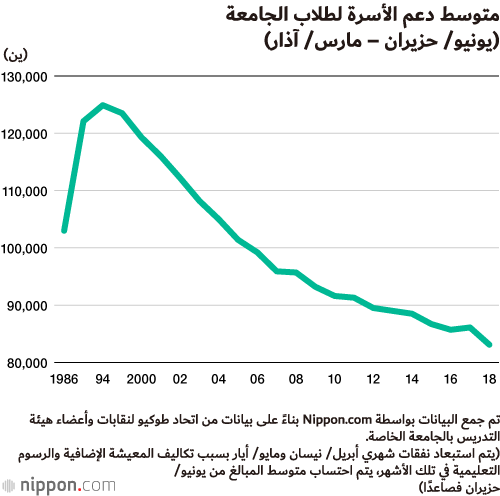 متوسط دعم الأسرة لطلاب الجامعة
(يونيو/ حزيران – مارس/ آذار)

(ين)

130,000
120,000
110,000
100,000
90,000
80,000

1986 94 2000 02 04 06 08 10 12 14 16 18

تم جمع البيانات بواسطة Nippon.com بناءً على بيانات من اتحاد طوكيو لنقابات وأعضاء هيئة التدريس بالجامعة الخاصة.
(يتم استبعاد نفقات شهري أبريل/ نيسان ومايو/ أيار بسبب تكاليف المعيشة الإضافية والرسوم التعليمية في تلك الأشهر، يتم احتساب متوسط المبالغ من يونيو/ حزيران فصاعدًا)

nippon.com